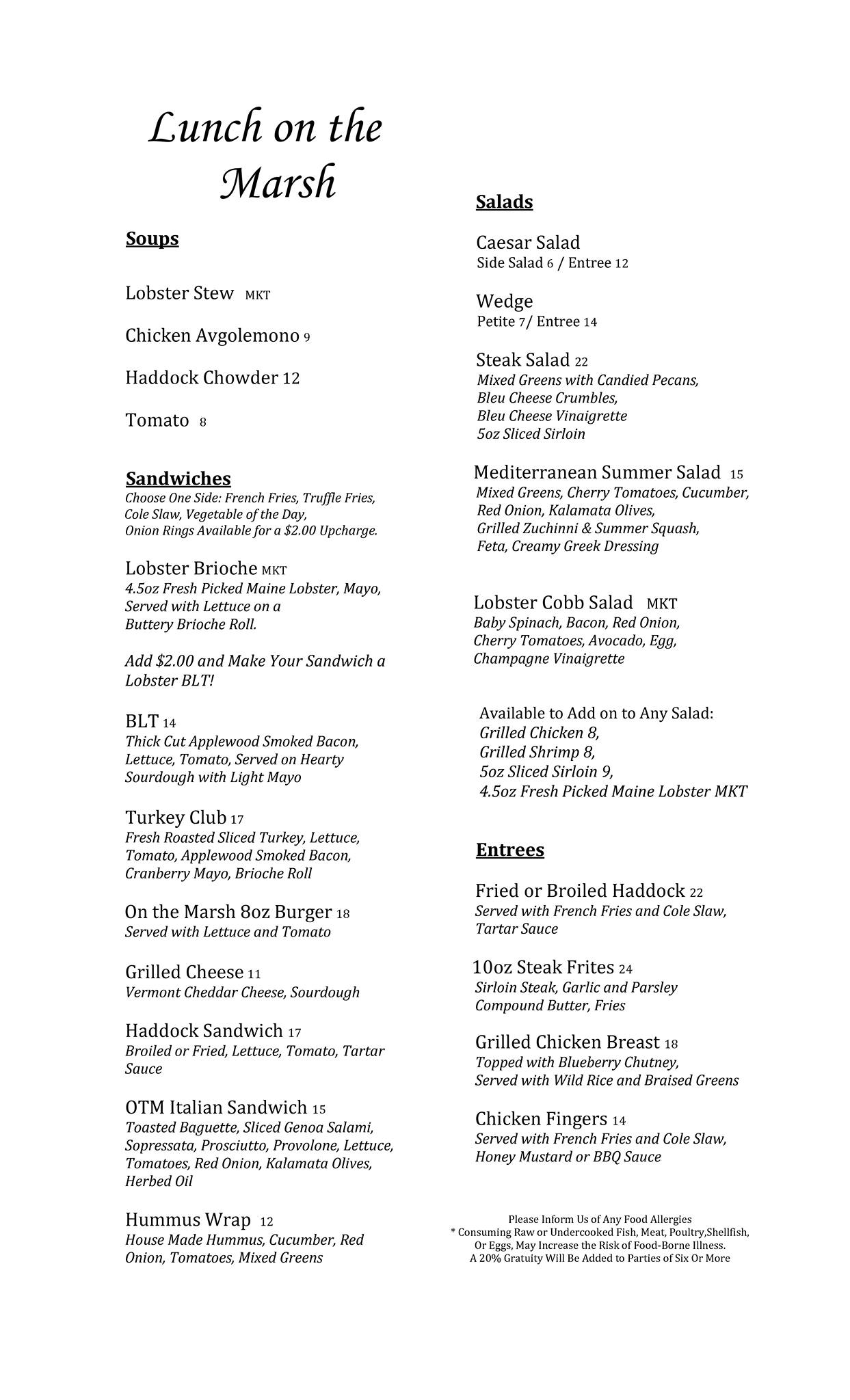 Lunch on the Marsh

Soups

Lobster Stew MKT

Chicken Avgolemono 9

Haddock Chowder 12

Tomato 8

Sandwiches
Choose One Side: French Fries, Truffle Fries, Cole Slaw, Vegetable of the Day, Onion Rings Available for a $2.00 Upcharge.

Lobster Brioche MKT
4.5oz Fresh Picked Maine Lobster, Mayo, Served with Lettuce on a Buttery Brioche Roll.

Add $2.00 and Make Your Sandwich a Lobster BLT!

BLT 14
Thick Cut Applewood Smoked Bacon, Lettuce, Tomato, Served on Hearty Sourdough with Light Mayo

Turkey Club 17
Fresh Roasted Sliced Turkey, Lettuce, Tomato, Applewood Smoked Bacon, Cranberry Mayo, Brioche Roll

On the Marsh 8oz Burger 18
Served with Lettuce and Tomato

Grilled Cheese 11
Vermont Cheddar Cheese, Sourdough

Haddock Sandwich 17
Broiled or Fried, Lettuce, Tomato, Tartar Sauce

OTM Italian Sandwich 15
Toasted Baguette, Sliced Genoa Salami, Sopressata, Prosciutto, Provolone, Lettuce, Tomatoes, Red Onion, Kalamata Olives, Herbed Oil

Hummus Wrap 12
House Made Hummus, Cucumber, Red Onion, Tomatoes, Mixed Greens

Salads

Caesar Salad
Side Salad 6 / Entree 12

Wedge
Petite 7/ Entree 14

Steak Salad 22
Mixed Greens with Candied Pecans, Bleu Cheese Crumbles, Bleu Cheese Vinaigrette 5oz Sliced Sirloin

Mediterranean Summer Salad 15
Mixed Greens, Cherry Tomatoes, Cucumber, Red Onion, Kalamata Olives, Grilled Zuchinni & Summer Squash, Feta, Creamy Greek Dressing

Lobster Cobb Salad MKT
Baby Spinach, Bacon, Red Onion, Cherry Tomatoes, Avocado, Egg, Champagne Vinaigrette

Available to Add on to Any Salad:
Grilled Chicken 8,
Grilled Shrimp 8,
5oz Sliced Sirloin 9,
4.5oz Fresh Picked Maine Lobster MKT

Entrees

Fried or Broiled Haddock 22
Served with French Fries and Cole Slaw, Tartar Sauce

10oz Steak Frites 24
Sirloin Steak, Garlic and Parsley Compound Butter, Fries

Grilled Chicken Breast 18
Topped with Blueberry Chutney, Served with Wild Rice and Braised Greens

Chicken Fingers 14
Served with French Fries and Cole Slaw, Honey Mustard or BBQ Sauce

Please Inform Us of Any Food Allergies
* Consuming Raw or Undercooked Fish, Meat, Poultry,Shellfish, Or Eggs, May Increase the Risk of Food-Borne Illness.
A 20% Gratuity Will Be Added to Parties of Six Or More